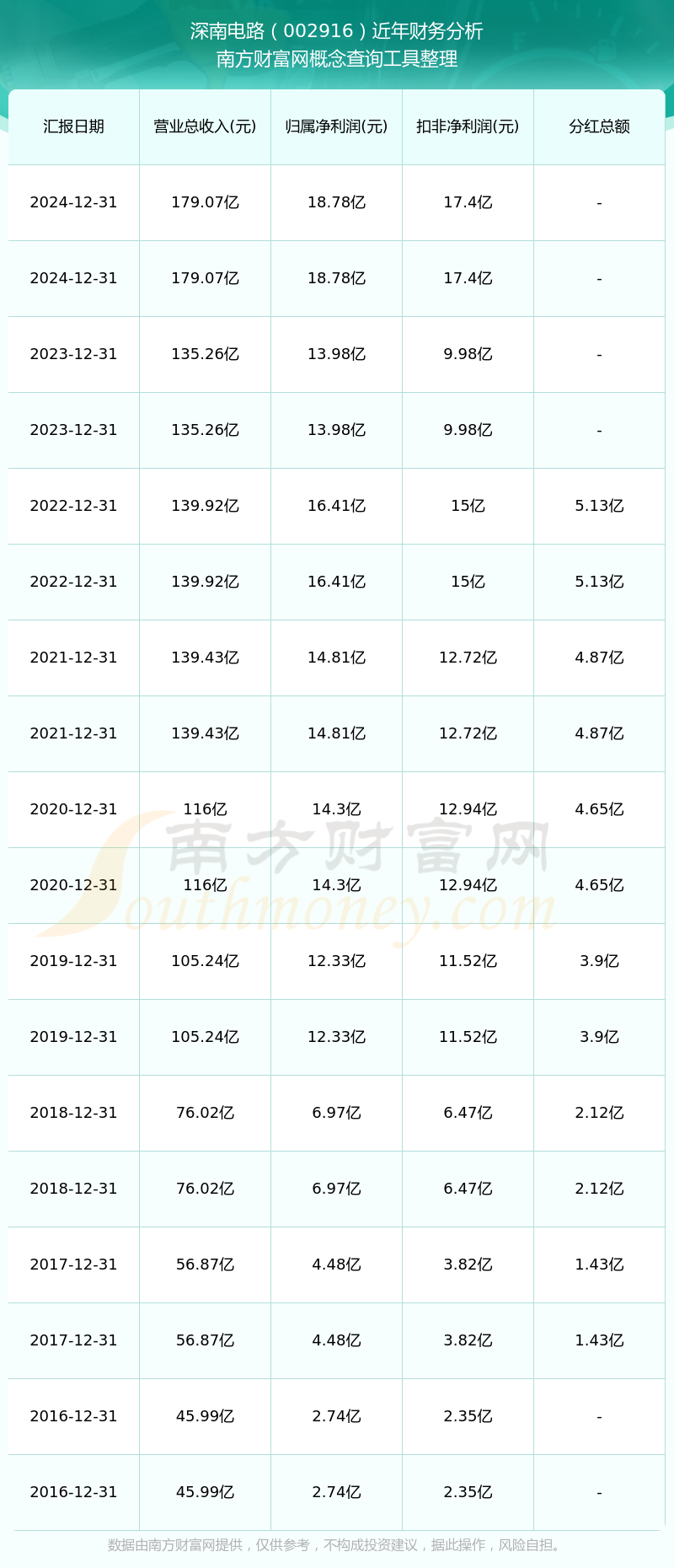 深南电路（002916）近年财务分析
南方财富网概念查询工具整理

| 汇报日期 | 营业总收入(元) | 归属净利润(元) | 扣非净利润(元) | 分红总额 |
|---|---|---|---|---|
| 2024-12-31 | 179.07亿 | 18.78亿 | 17.4亿 | - |
| 2024-12-31 | 179.07亿 | 18.78亿 | 17.4亿 | - |
| 2023-12-31 | 135.26亿 | 13.98亿 | 9.98亿 | - |
| 2023-12-31 | 135.26亿 | 13.98亿 | 9.98亿 | - |
| 2022-12-31 | 139.92亿 | 16.41亿 | 15亿 | 5.13亿 |
| 2022-12-31 | 139.92亿 | 16.41亿 | 15亿 | 5.13亿 |
| 2021-12-31 | 139.43亿 | 14.81亿 | 12.72亿 | 4.87亿 |
| 2021-12-31 | 139.43亿 | 14.81亿 | 12.72亿 | 4.87亿 |
| 2020-12-31 | 116亿 | 14.3亿 | 12.94亿 | 4.65亿 |
| 2020-12-31 | 116亿 | 14.3亿 | 12.94亿 | 4.65亿 |
| 2019-12-31 | 105.24亿 | 12.33亿 | 11.52亿 | 3.9亿 |
| 2019-12-31 | 105.24亿 | 12.33亿 | 11.52亿 | 3.9亿 |
| 2018-12-31 | 76.02亿 | 6.97亿 | 6.47亿 | 2.12亿 |
| 2018-12-31 | 76.02亿 | 6.97亿 | 6.47亿 | 2.12亿 |
| 2017-12-31 | 56.87亿 | 4.48亿 | 3.82亿 | 1.43亿 |
| 2017-12-31 | 56.87亿 | 4.48亿 | 3.82亿 | 1.43亿 |
| 2016-12-31 | 45.99亿 | 2.74亿 | 2.35亿 | - |
| 2016-12-31 | 45.99亿 | 2.74亿 | 2.35亿 | - |

南方财富网
Southmoney.com

数据由南方财富网提供，仅供参考，不构成投资建议，据此操作，风险自担。